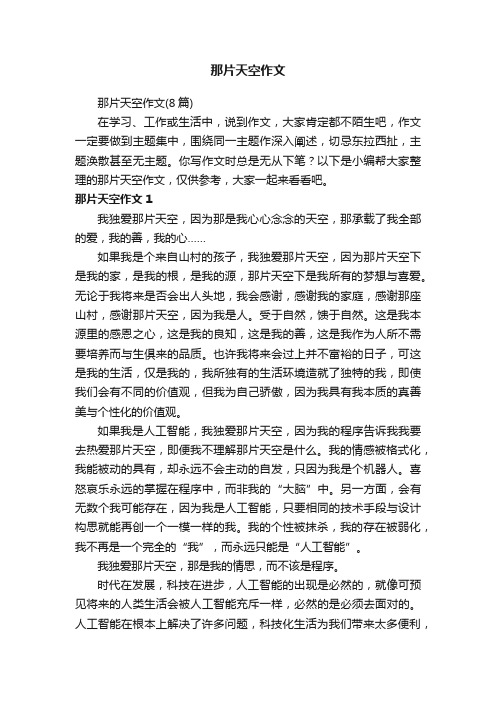 那片天空作文

那片天空作文(8篇)

在学习、工作或生活中，说到作文，大家肯定都不陌生吧，作文一定要做到主题集中，围绕同一主题作深入阐述，切忌东拉西扯，主题涣散甚至无主题。你写作文时总是无从下笔？以下是小编帮大家整理的那片天空作文，仅供参考，大家一起来看看吧。

那片天空作文 1

我独爱那片天空，因为那是我心心念念的天空，那承载了我全部的爱，我的善，我的心……

如果我是个来自山村的孩子，我独爱那片天空，因为那片天空下是我的家，是我的根，是我的源，那片天空下是我所有的梦想与喜爱。无论于我将来是否会出人头地，我会感谢，感谢我的家庭，感谢那座山村，感谢那片天空，因为我是人。受于自然，馈于自然。这是我本源里的感恩之心，这是我的良知，这是我的善，这是我作为人所不需要培养而与生俱来的品质。也许我将来会过上并不富裕的日子，可这是我的生活，仅是我的，我所独有的生活环境造就了独特的我，即使我们会有不同的价值观，但我为自己骄傲，因为我具有我本质的真善美与个性化的价值观。

如果我是人工智能，我独爱那片天空，因为我的程序告诉我我要去热爱那片天空，即便我不理解那片天空是什么。我的情感被格式化，我能被动的具有，却永远不会主动的自发，只因为我是个机器人。喜怒哀乐永远的掌握在程序中，而非我的“大脑”中。另一方面，会有无数个我可能存在，因为我是人工智能，只要相同的技术手段与设计构思就能再创一个一模一样的我。我的个性被抹杀，我的存在被弱化，我不再是一个完全的“我”，而永远只能是“人工智能”。

我独爱那片天空，那是我的情思，而不该是程序。

时代在发展，科技在进步，人工智能的出现是必然的，就像可预见将来的人类生活会被人工智能充斥一样，必然的是必须去面对的。人工智能在根本上解决了许多问题，科技化生活为我们带来太多便利，